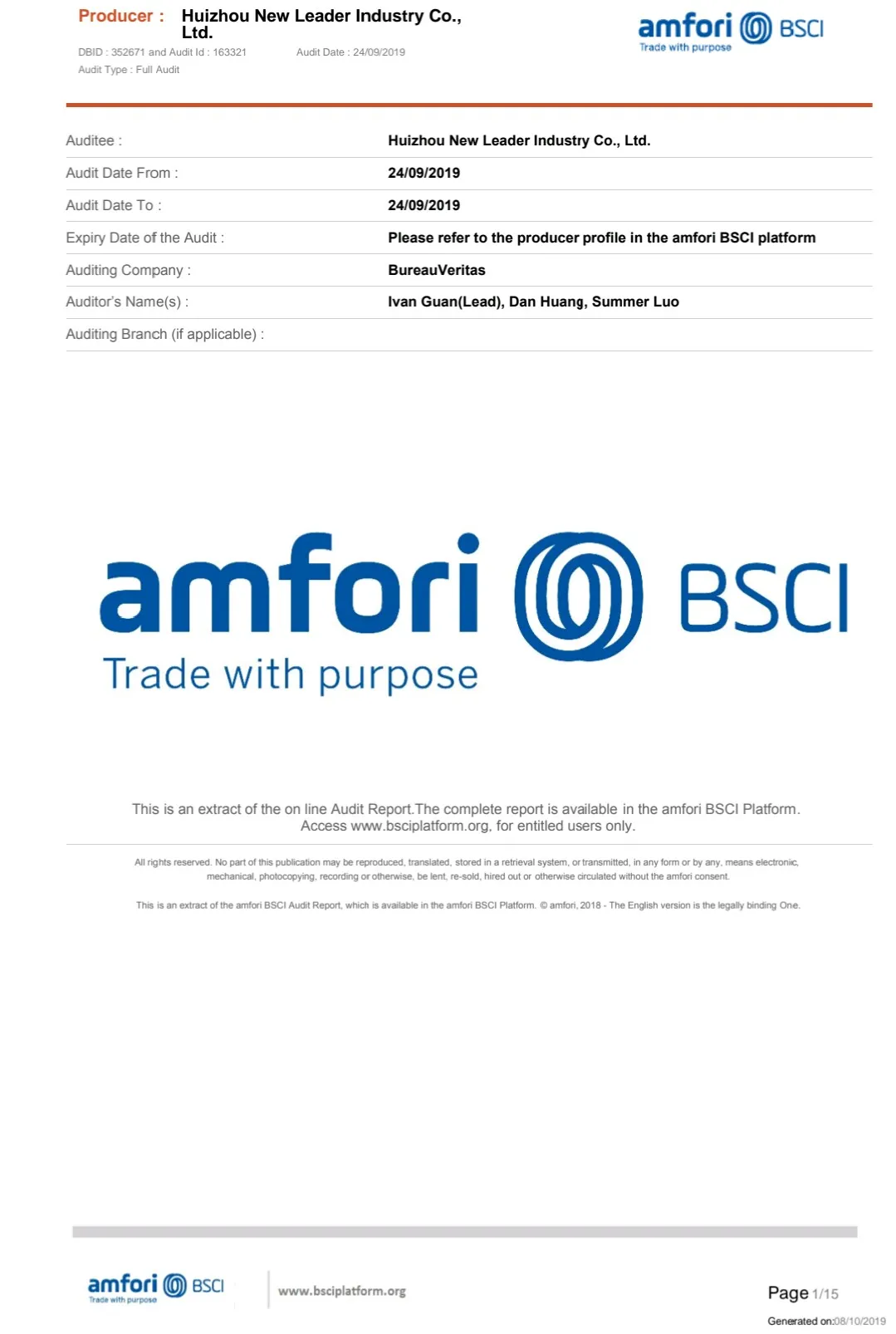 Producer : Huizhou New Leader Industry Co., Ltd.

DBID : 352671 and Audit Id : 163321 Audit Date : 24/09/2019

Audit Type : Full Audit

amfori BSCI
Trade with purpose

Auditee : Huizhou New Leader Industry Co., Ltd.

Audit Date From : 24/09/2019

Audit Date To : 24/09/2019

Expiry Date of the Audit : Please refer to the producer profile in the amfori BSCI platform

Auditing Company : BureauVeritas

Auditor's Name(s) : Ivan Guan(Lead), Dan Huang, Summer Luo

Auditing Branch (if applicable) :

amfori BSCI
Trade with purpose

This is an extract of the on line Audit Report.The complete report is available in the amfori BSCI Platform. Access www.bsciplatform.org, for entitled users only.

All rights reserved. No part of this publication may be reproduced, translated, stored in a retrieval system, or transmitted, in any form or by any, means electronic, mechanical, photocopying, recording or otherwise, be lent, re-sold, hired out or otherwise circulated without the amfori consent.

This is an extract of the amfori BSCI Audit Report, which is available in the amfori BSCI Platform. © amfori, 2018 - The English version is the legally binding One.

amfori BSCI
Trade with purpose

www.bsciplatform.org

Page 1/15

Generated on:08/10/2019